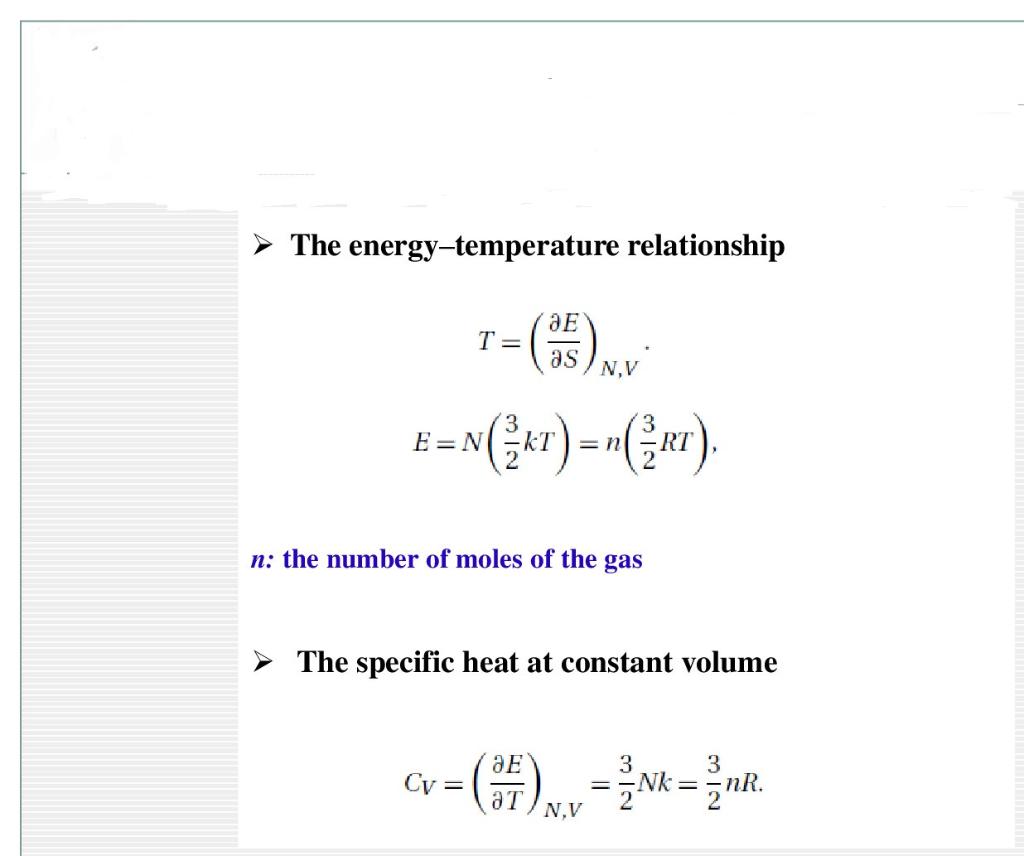 ➢ The energy–temperature relationship

$T = \left(\frac{\partial E}{\partial S}\right)_{N,V}.$

$E = N\left(\frac{3}{2}kT\right) = n\left(\frac{3}{2}RT\right),$

n: the number of moles of the gas

➢ The specific heat at constant volume

$C_V = \left(\frac{\partial E}{\partial T}\right)_{N,V} = \frac{3}{2}Nk = \frac{3}{2}nR.$